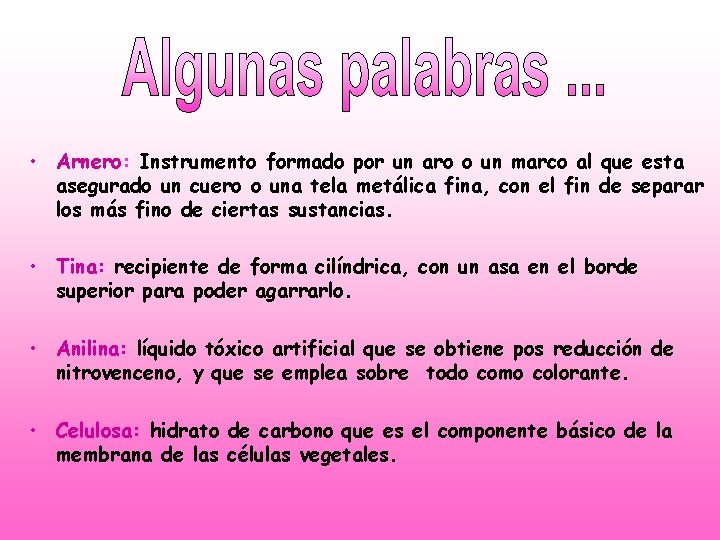 Algunas palabras ...

• Arnero: Instrumento formado por un aro o un marco al que esta asegurado un cuero o una tela metálica fina, con el fin de separar los más fino de ciertas sustancias.

• Tina: recipiente de forma cilíndrica, con un asa en el borde superior para poder agarrarlo.

• Anilina: líquido tóxico artificial que se obtiene pos reducción de nitrovenceno, y que se emplea sobre todo como colorante.

• Celulosa: hidrato de carbono que es el componente básico de la membrana de las células vegetales.